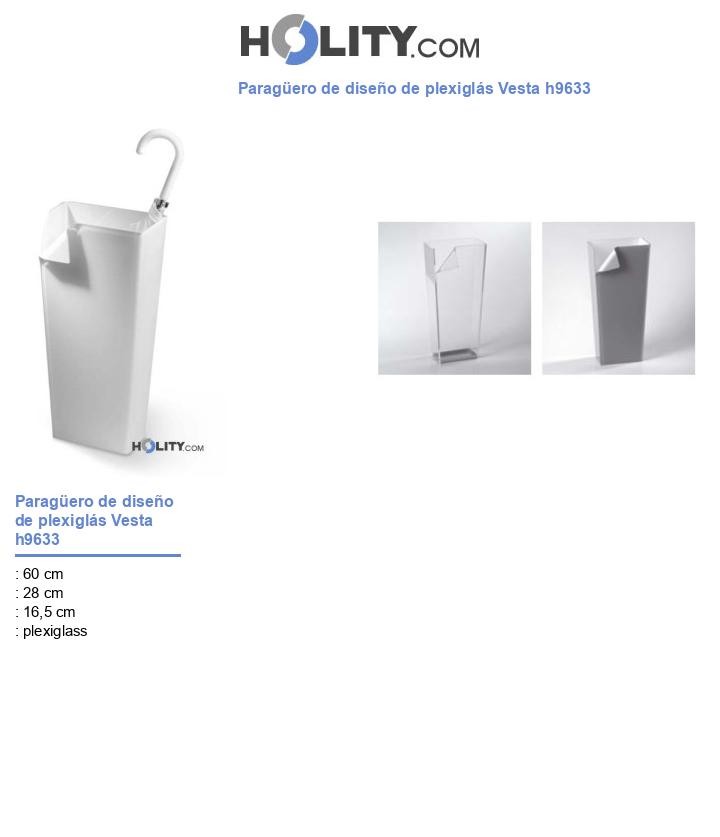 HOLITY.COM

Paragüero de diseño de plexiglás Vesta h9633

HOLITY.COM

Paragüero de diseño de plexiglás Vesta h9633

: 60 cm
: 28 cm
: 16,5 cm
: plexiglass